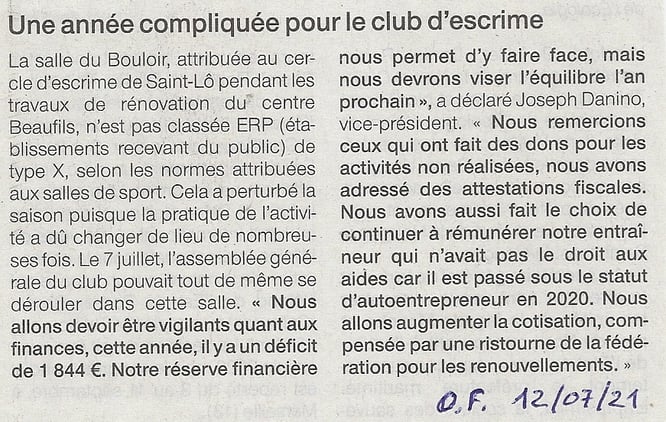 Une année compliquée pour le club d'escrime

La salle du Bouloir, attribuée au cercle d'escrime de Saint-Lô pendant les travaux de rénovation du centre Beaufils, n'est pas classée ERP (établissements recevant du public) de type X, selon les normes attribuées aux salles de sport. Cela a perturbé la saison puisque la pratique de l'activité a dû changer de lieu de nombreuses fois. Le 7 juillet, l'assemblée générale du club pouvait tout de même se dérouler dans cette salle. « Nous allons devoir être vigilants quant aux finances, cette année, il y a un déficit de 1 844 €. Notre réserve financière nous permet d'y faire face, mais nous devrons viser l'équilibre l'an prochain », a déclaré Joseph Danino, vice-président. « Nous remercions ceux qui ont fait des dons pour les activités non réalisées, nous avons adressé des attestations fiscales. Nous avons aussi fait le choix de continuer à rémunérer notre entraîneur qui n'avait pas le droit aux aides car il est passé sous le statut d'autoentrepreneur en 2020. Nous allons augmenter la cotisation, compensée par une ristourne de la fédération pour les renouvellements. »

O.F. 12/07/21